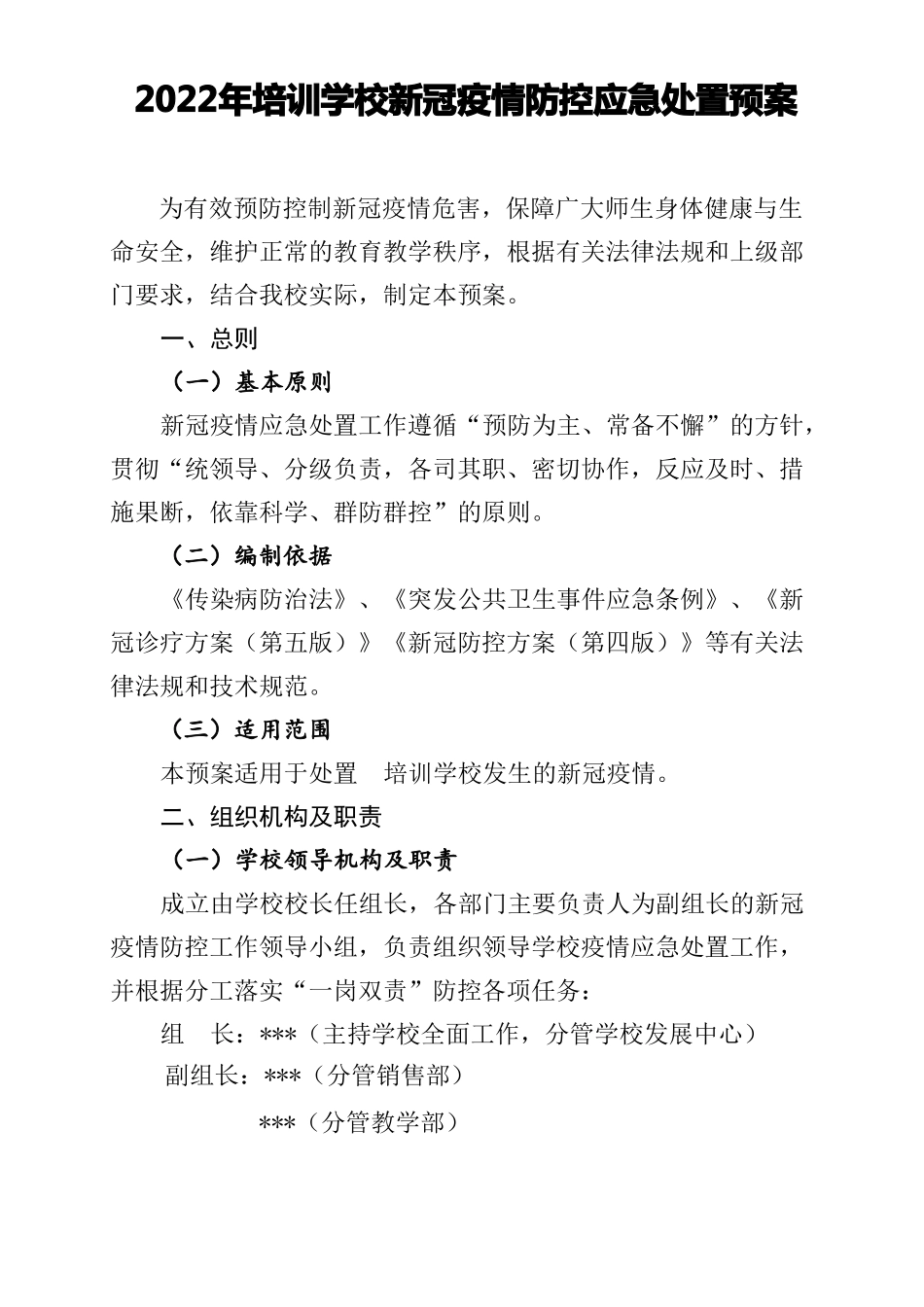 2022年培训学校新冠疫情防控应急处置预案

为有效预防控制新冠疫情危害，保障广大师生身体健康与生命安全，维护正常的教育教学秩序，根据有关法律法规和上级部门要求，结合我校实际，制定本预案。

一、总则

（一）基本原则

新冠疫情应急处置工作遵循“预防为主、常备不懈”的方针，贯彻“统领导、分级负责，各司其职、密切协作，反应及时、措施果断，依靠科学、群防群控”的原则。

（二）编制依据

《传染病防治法》、《突发公共卫生事件应急条例》、《新冠诊疗方案（第五版）》《新冠防控方案（第四版）》等有关法律法规和技术规范。

（三）适用范围

本预案适用于处置 培训学校发生的新冠疫情。

二、组织机构及职责

（一）学校领导机构及职责

成立由学校校长任组长，各部门主要负责人为副组长的新冠疫情防控工作领导小组，负责组织领导学校疫情应急处置工作，并根据分工落实“一岗双责”防控各项任务：

组 长：***（主持学校全面工作，分管学校发展中心）

副组长：***（分管销售部）

***（分管教学部）